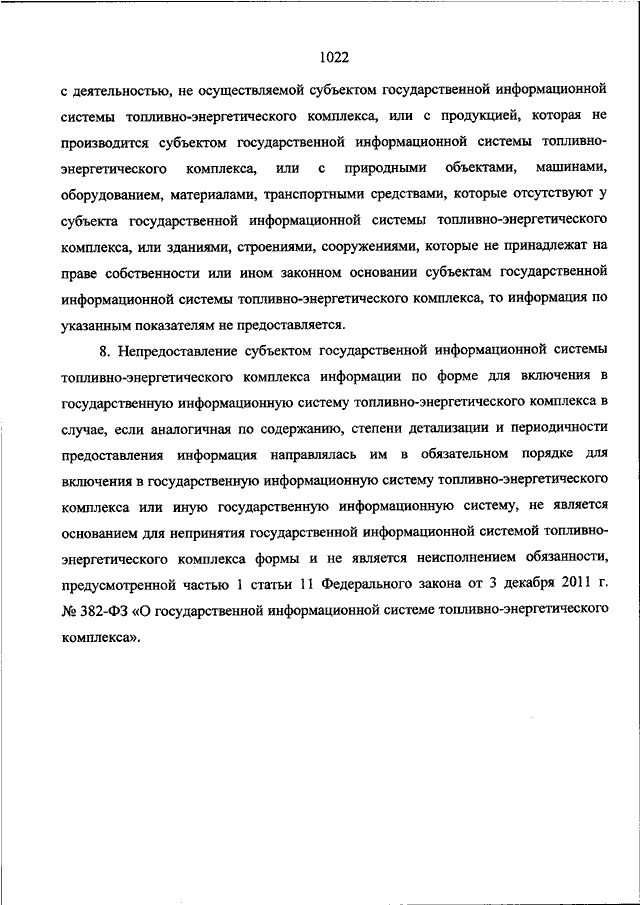 1022

с деятельностью, не осуществляемой субъектом государственной информационной системы топливно-энергетического комплекса, или с продукцией, которая не производится субъектом государственной информационной системы топливно-энергетического комплекса, или с природными объектами, машинами, оборудованием, материалами, транспортными средствами, которые отсутствуют у субъекта государственной информационной системы топливно-энергетического комплекса, или зданиями, строениями, сооружениями, которые не принадлежат на праве собственности или ином законном основании субъектам государственной информационной системы топливно-энергетического комплекса, то информация по указанным показателям не предоставляется.

8. Непредоставление субъектом государственной информационной системы топливно-энергетического комплекса информации по форме для включения в государственную информационную систему топливно-энергетического комплекса в случае, если аналогичная по содержанию, степени детализации и периодичности предоставления информация направлялась им в обязательном порядке для включения в государственную информационную систему топливно-энергетического комплекса или иную государственную информационную систему, не является основанием для непринятия государственной информационной системой топливно-энергетического комплекса формы и не является неисполнением обязанности, предусмотренной частью 1 статьи 11 Федерального закона от 3 декабря 2011 г. № 382-ФЗ «О государственной информационной системе топливно-энергетического комплекса».